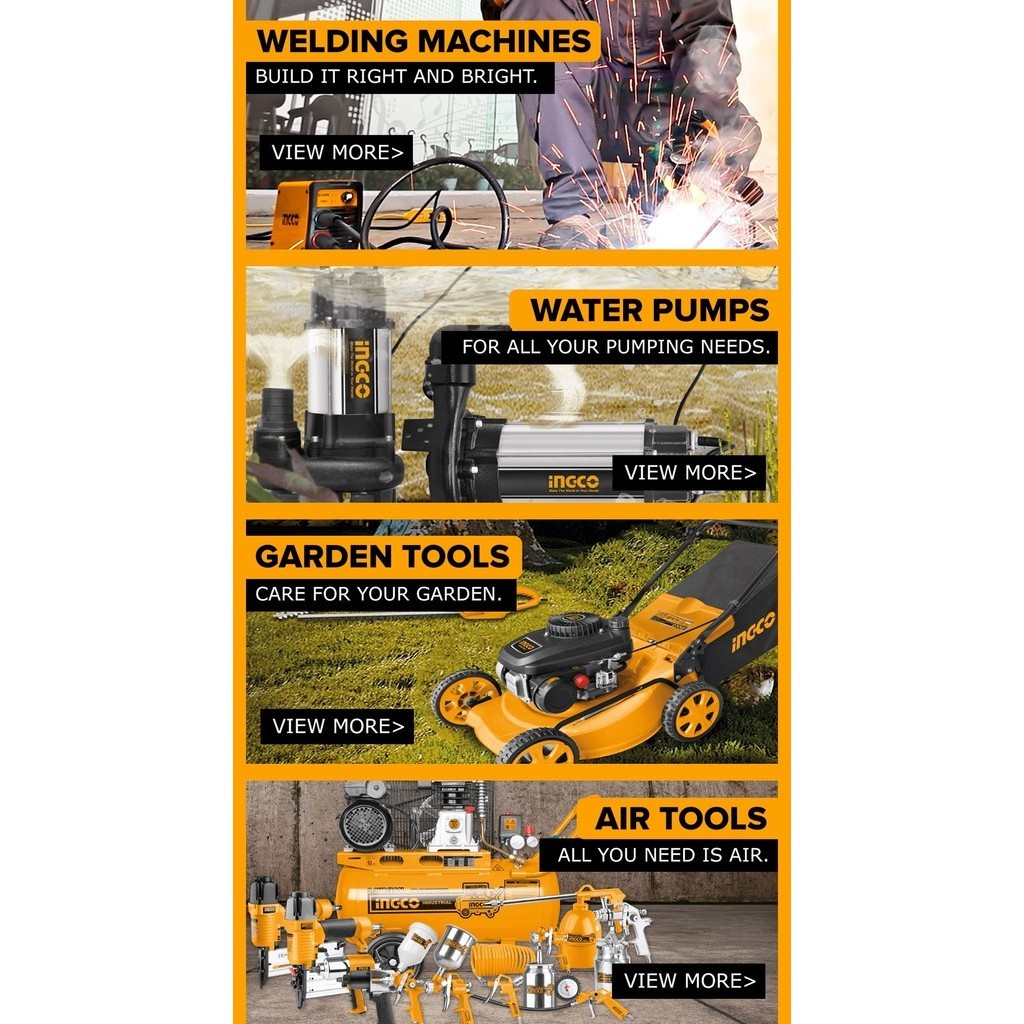 WELDING MACHINES
BUILD IT RIGHT AND BRIGHT.
VIEW MORE>
INGCO

WATER PUMPS
FOR ALL YOUR PUMPING NEEDS.
INGCO
INGCO
VIEW MORE>

GARDEN TOOLS
CARE FOR YOUR GARDEN.
INGCO
VIEW MORE>

AIR TOOLS
ALL YOU NEED IS AIR.
INGCO INDUSTRIAL
INGCO
VIEW MORE>